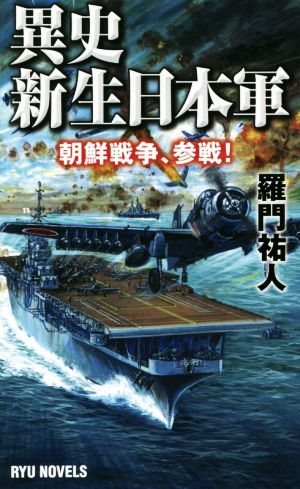 異史
新生日本軍

朝鮮戦争、参戦！

羅門祐人

RYU NOVELS